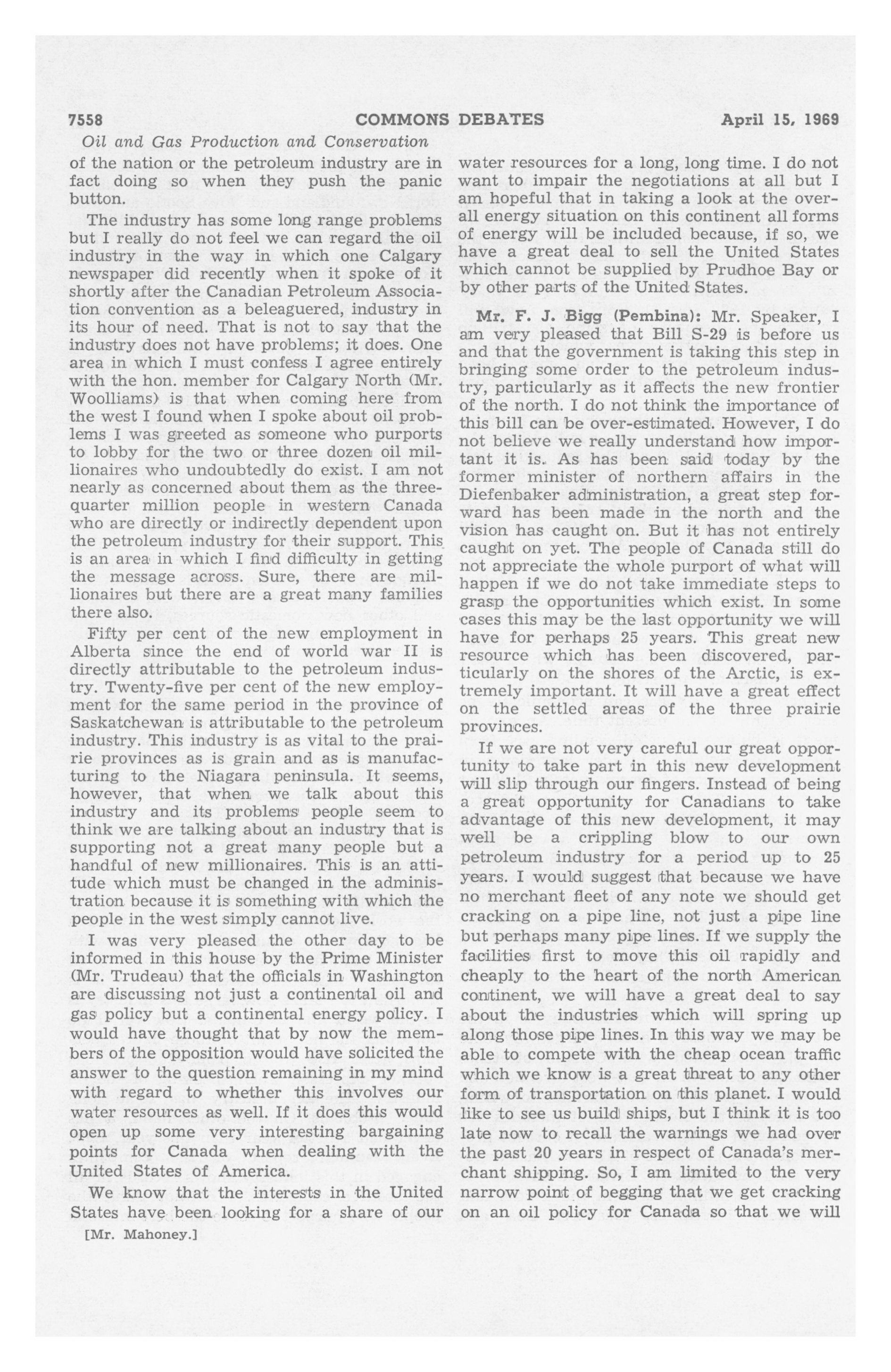 7558 COMMONS DEBATES April 15, 1969

Oil and Gas Production and Conservation

of the nation or the petroleum industry are in fact doing so when they push the panic button.

The industry has some long range problems but I really do not feel we can regard the oil industry in the way in which one Calgary newspaper did recently when it spoke of it shortly after the Canadian Petroleum Association convention as a beleaguered, industry in its hour of need. That is not to say that the industry does not have problems; it does. One area in which I must confess I agree entirely with the hon. member for Calgary North (Mr. Woolliams) is that when coming here from the west I found when I spoke about oil problems I was greeted as someone who purports to lobby for the two or three dozen oil millionaires who undoubtedly do exist. I am not nearly as concerned about them as the three-quarter million people in western Canada who are directly or indirectly dependent upon the petroleum industry for their support. This is an area in which I find difficulty in getting the message across. Sure, there are millionaires but there are a great many families there also.

Fifty per cent of the new employment in Alberta since the end of world war II is directly attributable to the petroleum industry. Twenty-five per cent of the new employment for the same period in the province of Saskatchewan is attributable to the petroleum industry. This industry is as vital to the prairie provinces as is grain and as is manufacturing to the Niagara peninsula. It seems, however, that when we talk about this industry and its problems people seem to think we are talking about an industry that is supporting not a great many people but a handful of new millionaires. This is an attitude which must be changed in the administration because it is something with which the people in the west simply cannot live.

I was very pleased the other day to be informed in this house by the Prime Minister (Mr. Trudeau) that the officials in Washington are discussing not just a continental oil and gas policy but a continental energy policy. I would have thought that by now the members of the opposition would have solicited the answer to the question remaining in my mind with regard to whether this involves our water resources as well. If it does this would open up some very interesting bargaining points for Canada when dealing with the United States of America.

We know that the interests in the United States have been looking for a share of our

[Mr. Mahoney.]

water resources for a long, long time. I do not want to impair the negotiations at all but I am hopeful that in taking a look at the overall energy situation on this continent all forms of energy will be included because, if so, we have a great deal to sell the United States which cannot be supplied by Prudhoe Bay or by other parts of the United States.

Mr. F. J. Bigg (Pembina): Mr. Speaker, I am very pleased that Bill S-29 is before us and that the government is taking this step in bringing some order to the petroleum industry, particularly as it affects the new frontier of the north. I do not think the importance of this bill can be over-estimated. However, I do not believe we really understand how important it is. As has been said today by the former minister of northern affairs in the Diefenbaker administration, a great step forward has been made in the north and the vision has caught on. But it has not entirely caught on yet. The people of Canada still do not appreciate the whole purport of what will happen if we do not take immediate steps to grasp the opportunities which exist. In some cases this may be the last opportunity we will have for perhaps 25 years. This great new resource which has been discovered, particularly on the shores of the Arctic, is extremely important. It will have a great effect on the settled areas of the three prairie provinces.

If we are not very careful our great opportunity to take part in this new development will slip through our fingers. Instead of being a great opportunity for Canadians to take advantage of this new development, it may well be a crippling blow to our own petroleum industry for a period up to 25 years. I would suggest that because we have no merchant fleet of any note we should get cracking on a pipe line, not just a pipe line but perhaps many pipe lines. If we supply the facilities first to move this oil rapidly and cheaply to the heart of the north American continent, we will have a great deal to say about the industries which will spring up along those pipe lines. In this way we may be able to compete with the cheap ocean traffic which we know is a great threat to any other form of transportation on this planet. I would like to see us build ships, but I think it is too late now to recall the warnings we had over the past 20 years in respect of Canada's merchant shipping. So, I am limited to the very narrow point of begging that we get cracking on an oil policy for Canada so that we will